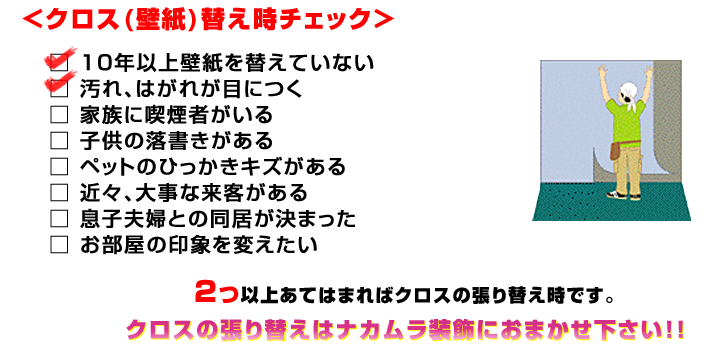 <クロス(壁紙)替え時チェック>

☑ 10年以上壁紙を替えていない
☑ 汚れ、はがれが目につく
☐ 家族に喫煙者がいる
☐ 子供の落書きがある
☐ ペットのひっかきキズがある
☐ 近々、大事な来客がある
☐ 息子夫婦との同居が決まった
☐ お部屋の印象を変えたい

2つ以上あてはまればクロスの張り替え時です。

クロスの張り替えはナカムラ装飾におまかせ下さい!!